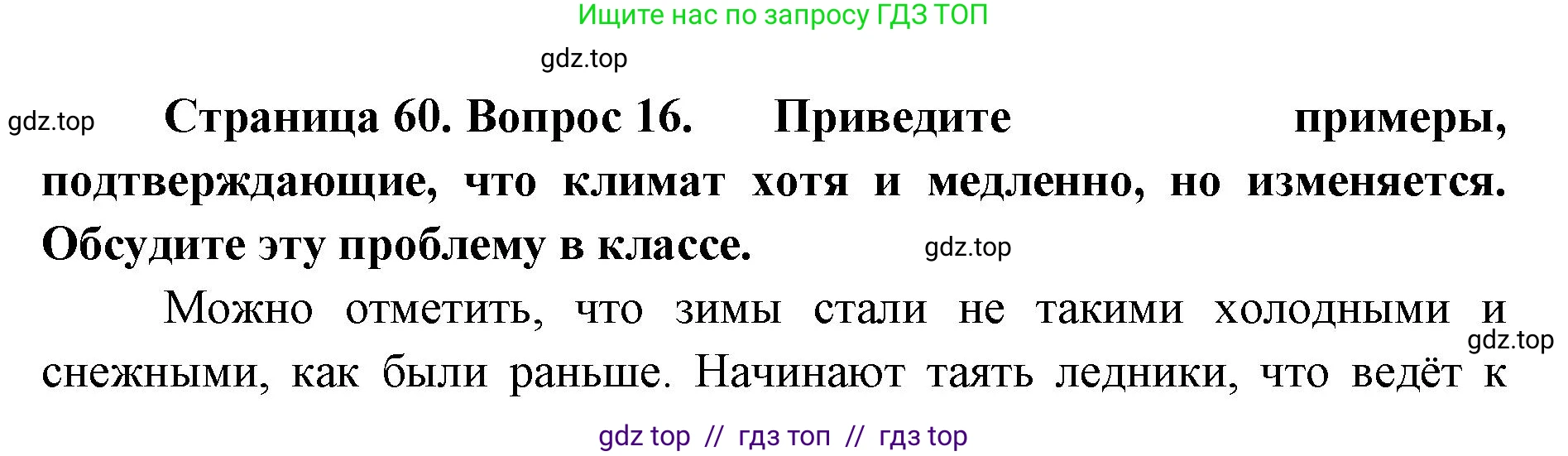 Ищите нас по запросу ГДЗ ТОП

gdz.top

gdz.top

Страница 60. Вопрос 16. Приведите примеры, подтверждающие, что климат хотя и медленно, но изменяется. Обсудите эту проблему в классе.

gdz.top

Можно отметить, что зимы стали не такими холодными и снежными, как были раньше. Начинают таять ледники, что ведёт к

gdz.top

gdz top // гдз топ // гдз top